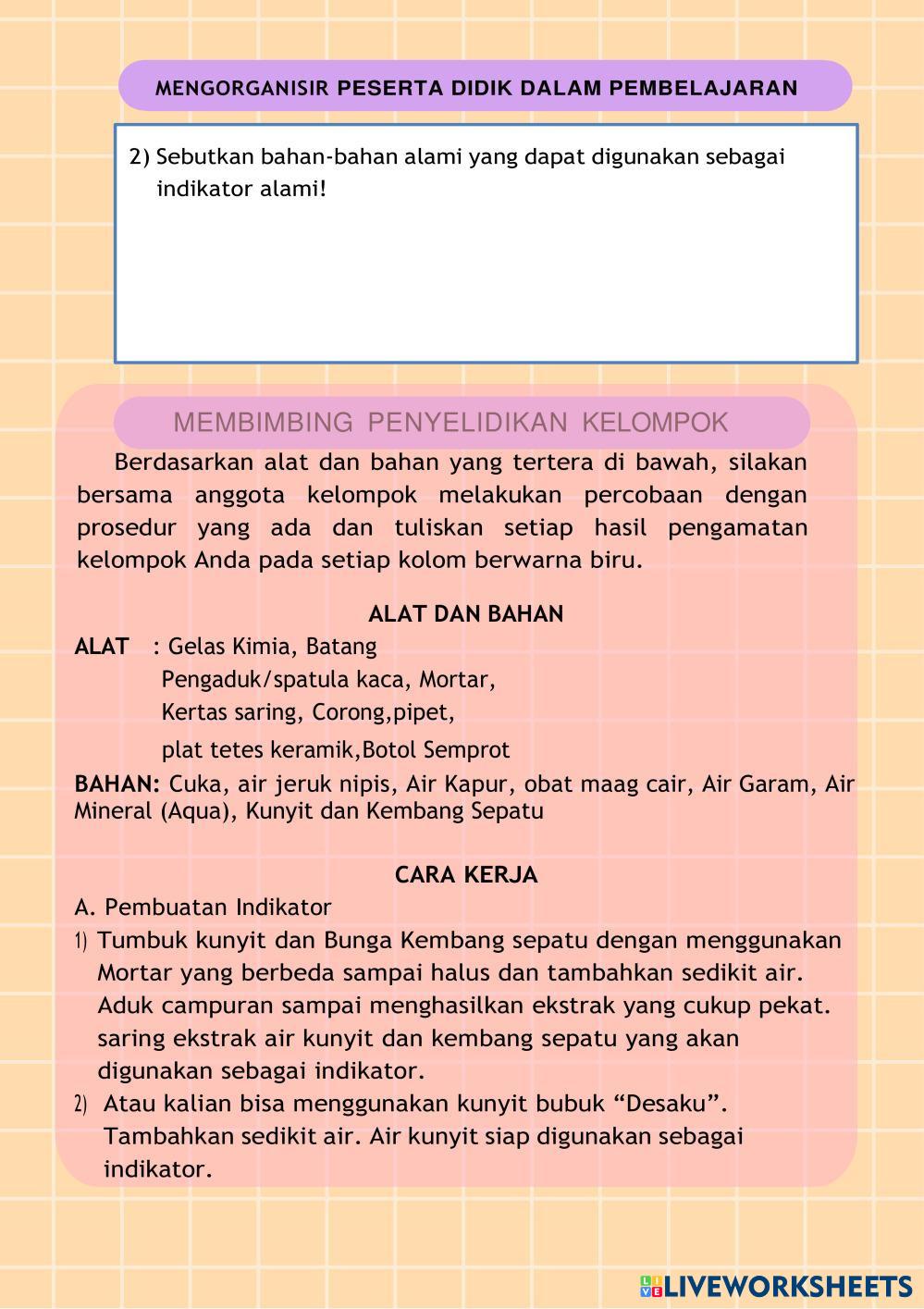 MENGORGANISIR PESERTA DIDIK DALAM PEMBELAJARAN

2) Sebutkan bahan-bahan alami yang dapat digunakan sebagai indikator alami!

MEMBIMBING PENYELIDIKAN KELOMPOK

Berdasarkan alat dan bahan yang tertera di bawah, silakan bersama anggota kelompok melakukan percobaan dengan prosedur yang ada dan tuliskan setiap hasil pengamatan kelompok Anda pada setiap kolom berwarna biru.

ALAT DAN BAHAN

ALAT : Gelas Kimia, Batang Pengaduk/spatula kaca, Mortar, Kertas saring, Corong,pipet, plat tetes keramik,Botol Semprot

BAHAN: Cuka, air jeruk nipis, Air Kapur, obat maag cair, Air Garam, Air Mineral (Aqua), Kunyit dan Kembang Sepatu

CARA KERJA

A. Pembuatan Indikator

1) Tumbuk kunyit dan Bunga Kembang sepatu dengan menggunakan Mortar yang berbeda sampai halus dan tambahkan sedikit air. Aduk campuran sampai menghasilkan ekstrak yang cukup pekat. saring ekstrak air kunyit dan kembang sepatu yang akan digunakan sebagai indikator.

2) Atau kalian bisa menggunakan kunyit bubuk “Desaku”. Tambahkan sedikit air. Air kunyit siap digunakan sebagai indikator.

LIVEWORKSHEETS